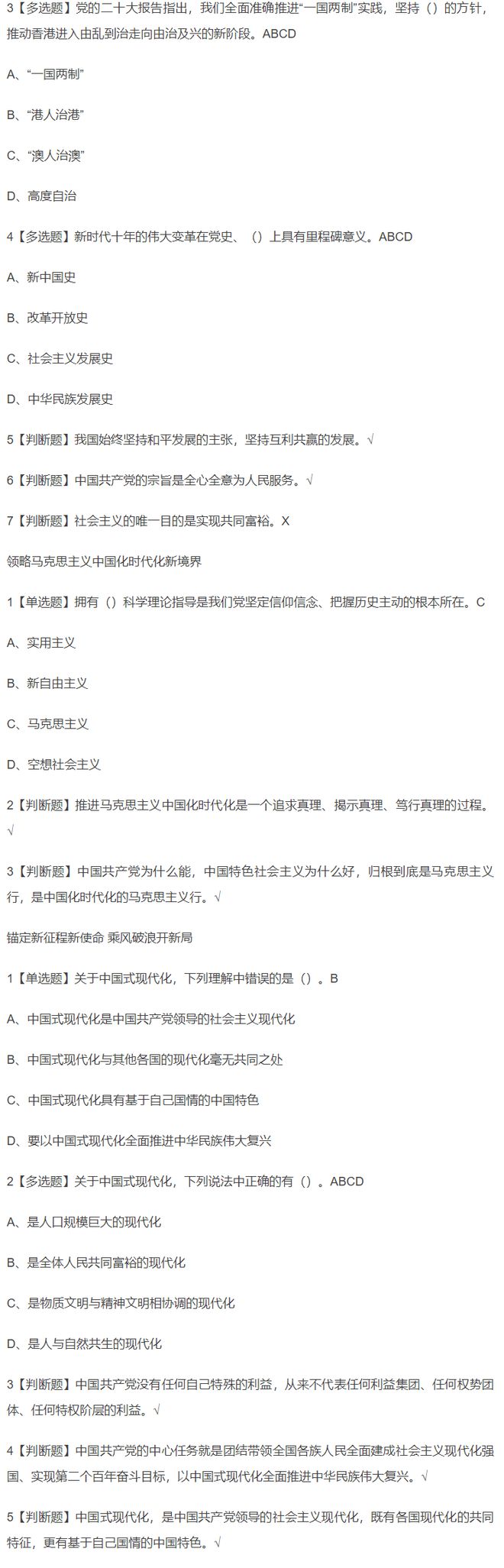 3【多选题】党的二十大报告指出，我们全面准确推进“一国两制”实践，坚持（）的方针，推动香港进入由乱到治走向由治及兴的新阶段。ABCD

A、“一国两制”

B、“港人治港”

C、“澳人治澳”

D、高度自治

4【多选题】新时代十年的伟大变革在党史、（）上具有里程碑意义。ABCD

A、新中国史

B、改革开放史

C、社会主义发展史

D、中华民族发展史

5【判断题】我国始终坚持和平发展的主张，坚持互利共赢的发展。√

6【判断题】中国共产党的宗旨是全心全意为人民服务。√

7【判断题】社会主义的唯一目的是实现共同富裕。X

领略马克思主义中国化时代化新境界

1【单选题】拥有（）科学理论指导是我们党坚定信仰信念、把握历史主动的根本所在。C

A、实用主义

B、新自由主义

C、马克思主义

D、空想社会主义

2【判断题】推进马克思主义中国化时代化是一个追求真理、揭示真理、笃行真理的过程。√

3【判断题】中国共产党为什么能，中国特色社会主义为什么好，归根到底是马克思主义行，是中国化时代化的马克思主义行。√

锚定新征程新使命 乘风破浪开新局

1【单选题】关于中国式现代化，下列理解中错误的是（）。B

A、中国式现代化是中国共产党领导的社会主义现代化

B、中国式现代化与其他各国的现代化毫无共同之处

C、中国式现代化具有基于自己国情的中国特色

D、要以中国式现代化全面推进中华民族伟大复兴

2【多选题】关于中国式现代化，下列说法中正确的有（）。ABCD

A、是人口规模巨大的现代化

B、是全体人民共同富裕的现代化

C、是物质文明与精神文明相协调的现代化

D、是人与自然共生的现代化

3【判断题】中国共产党没有任何自己特殊的利益，从来不代表任何利益集团、任何权势团体、任何特权阶层的利益。√

4【判断题】中国共产党的中心任务就是团结带领全国各族人民全面建成社会主义现代化强国、实现第二个百年奋斗目标，以中国式现代化全面推进中华民族伟大复兴。√

5【判断题】中国式现代化，是中国共产党领导的社会主义现代化，既有各国现代化的共同特征，更有基于自己国情的中国特色。√